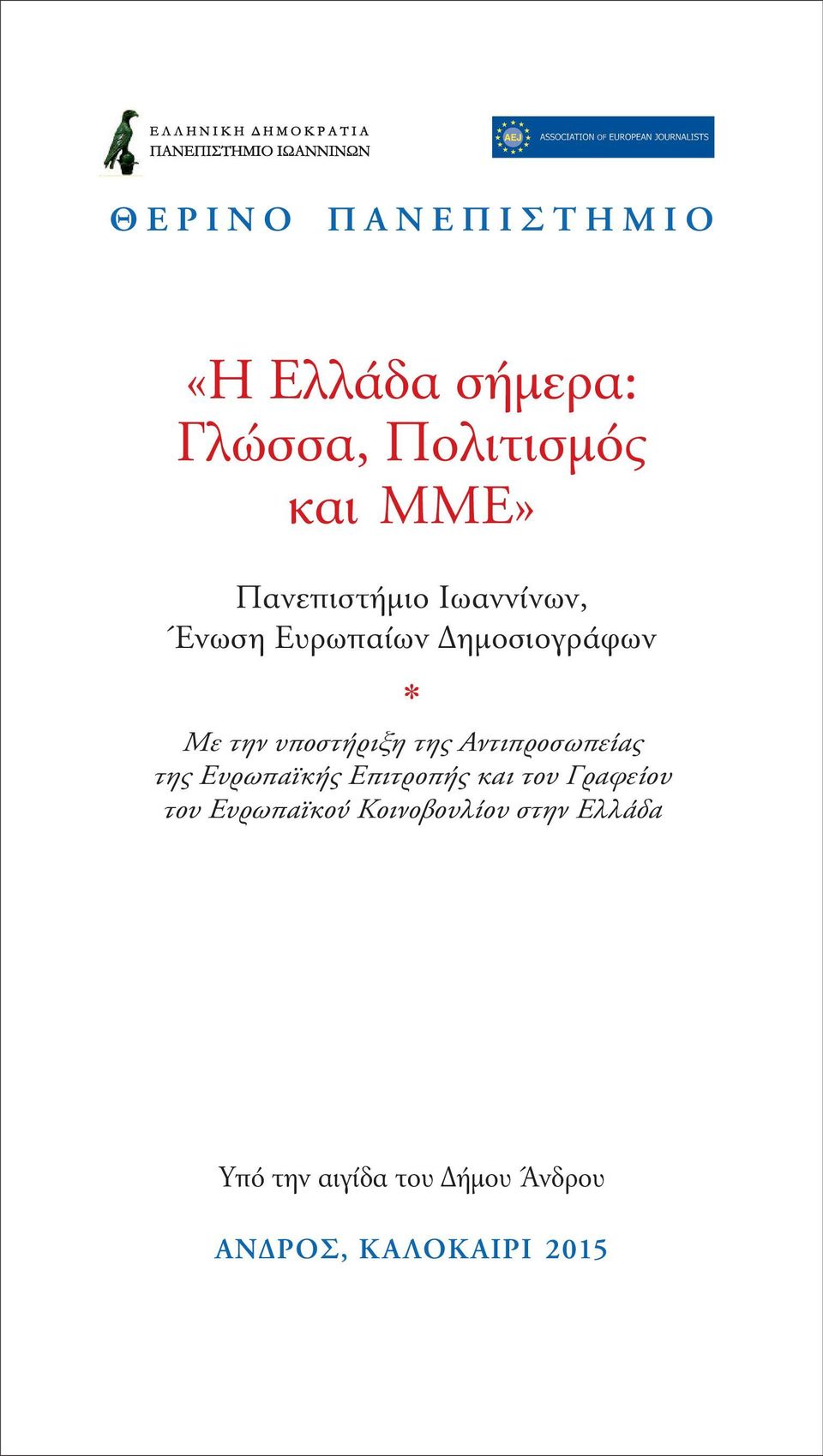 ΕΛΛΗΝΙΚΗ ΔΗΜΟΚΡΑΤΙΑ
ΠΑΝΕΠΙΣΤΗΜΙΟ ΙΩΑΝΝΙΝΩΝ

AEJ ASSOCIATION OF EUROPEAN JOURNALISTS

ΘΕΡΙΝΟ ΠΑΝΕΠΙΣΤΗΜΙΟ

«Η Ελλάδα σήμερα: Γλώσσα, Πολιτισμός και ΜΜΕ»

Πανεπιστήμιο Ιωαννίνων,
Ένωση Ευρωπαίων Δημοσιογράφων

*

Με την υποστήριξη της Αντιπροσωπείας της Ευρωπαϊκής Επιτροπής και του Γραφείου του Ευρωπαϊκού Κοινοβουλίου στην Ελλάδα

Υπό την αιγίδα του Δήμου Άνδρου

ΑΝΔΡΟΣ, ΚΑΛΟΚΑΙΡΙ 2015